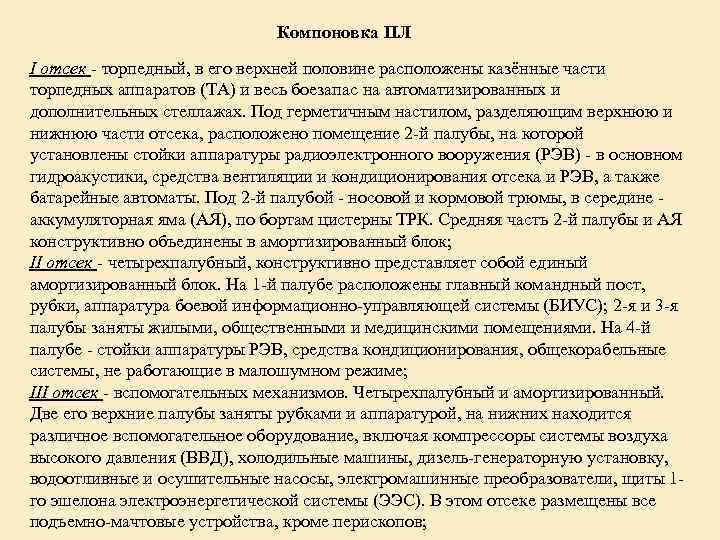 Компоновка ПЛ

I отсек - торпедный, в его верхней половине расположены казённые части торпедных аппаратов (ТА) и весь боезапас на автоматизированных и дополнительных стеллажах. Под герметичным настилом, разделяющим верхнюю и нижнюю части отсека, расположено помещение 2-й палубы, на которой установлены стойки аппаратуры радиоэлектронного вооружения (РЭВ) - в основном гидроакустики, средства вентиляции и кондиционирования отсека и РЭВ, а также батарейные автоматы. Под 2-й палубой - носовой и кормовой трюмы, в середине - аккумуляторная яма (АЯ), по бортам цистерны ТРК. Средняя часть 2-й палубы и АЯ конструктивно объединены в амортизированный блок;
II отсек - четырехпалубный, конструктивно представляет собой единый амортизированный блок. На 1-й палубе расположены главный командный пост, рубки, аппаратура боевой информационно-управляющей системы (БИУС); 2-я и 3-я палубы заняты жилыми, общественными и медицинскими помещениями. На 4-й палубе - стойки аппаратуры РЭВ, средства кондиционирования, общекорабельные системы, не работающие в малошумном режиме;
III отсек - вспомогательных механизмов. Четырехпалубный и амортизированный. Две его верхние палубы заняты рубками и аппаратурой, на нижних находится различное вспомогательное оборудование, включая компрессоры системы воздуха высокого давления (ВВД), холодильные машины, дизель-генераторную установку, водоотливные и осушительные насосы, электромашинные преобразователи, щиты 1-го эшелона электроэнергетической системы (ЭЭС). В этом отсеке размещены все подъемно-мачтовые устройства, кроме перископов;